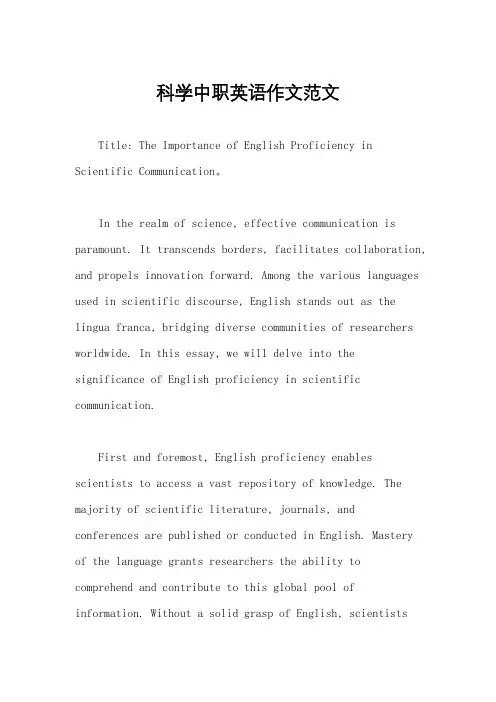 科学中职英语作文范文

Title: The Importance of English Proficiency in Scientific Communication。

In the realm of science, effective communication is paramount. It transcends borders, facilitates collaboration, and propels innovation forward. Among the various languages used in scientific discourse, English stands out as the lingua franca, bridging diverse communities of researchers worldwide. In this essay, we will delve into the significance of English proficiency in scientific communication.

First and foremost, English proficiency enables scientists to access a vast repository of knowledge. The majority of scientific literature, journals, and conferences are published or conducted in English. Mastery of the language grants researchers the ability to comprehend and contribute to this global pool of information. Without a solid grasp of English, scientists